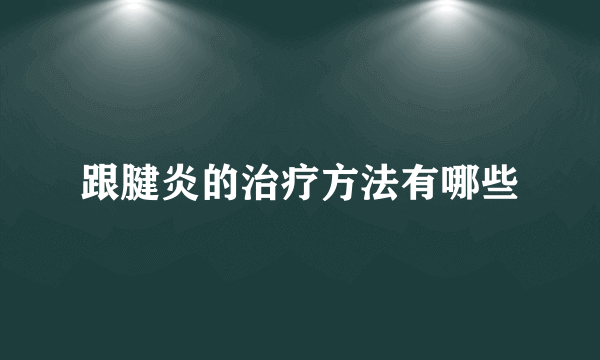 跟腱炎的治疗方法有哪些